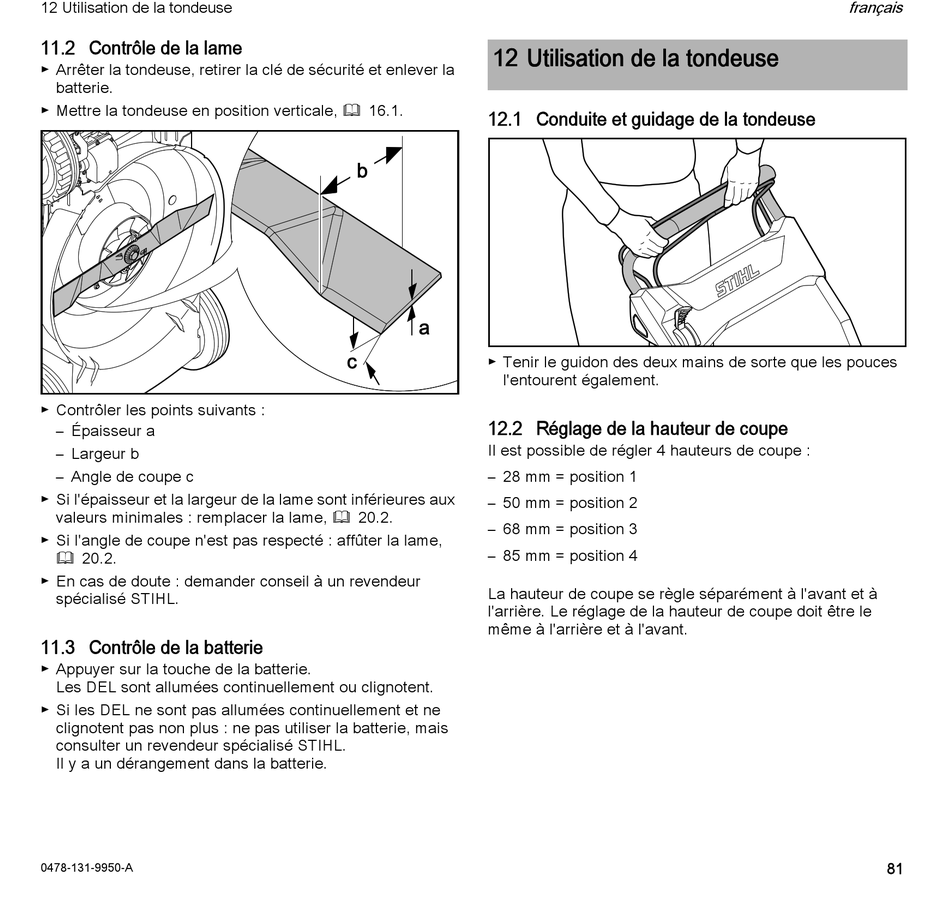 12 Utilisation de la tondeuse

français

11.2 Contrôle de la lame

► Arrêter la tondeuse, retirer la clé de sécurité et enlever la batterie.

► Mettre la tondeuse en position verticale, 16.1.

b

a

c

► Contrôler les points suivants :

– Épaisseur a

– Largeur b

– Angle de coupe c

► Si l'épaisseur et la largeur de la lame sont inférieures aux valeurs minimales : remplacer la lame, 20.2.

► Si l'angle de coupe n'est pas respecté : affûter la lame, 20.2.

► En cas de doute : demander conseil à un revendeur spécialisé STIHL.

11.3 Contrôle de la batterie

► Appuyer sur la touche de la batterie.
Les DEL sont allumées continuellement ou clignotent.

► Si les DEL ne sont pas allumées continuellement et ne clignotent pas non plus : ne pas utiliser la batterie, mais consulter un revendeur spécialisé STIHL.
Il y a un dérangement dans la batterie.

12 Utilisation de la tondeuse

12.1 Conduite et guidage de la tondeuse

STIHL

► Tenir le guidon des deux mains de sorte que les pouces l'entourent également.

12.2 Réglage de la hauteur de coupe

Il est possible de régler 4 hauteurs de coupe :

– 28 mm = position 1

– 50 mm = position 2

– 68 mm = position 3

– 85 mm = position 4

La hauteur de coupe se règle séparément à l'avant et à l'arrière. Le réglage de la hauteur de coupe doit être le même à l'arrière et à l'avant.

0478-131-9950-A

81